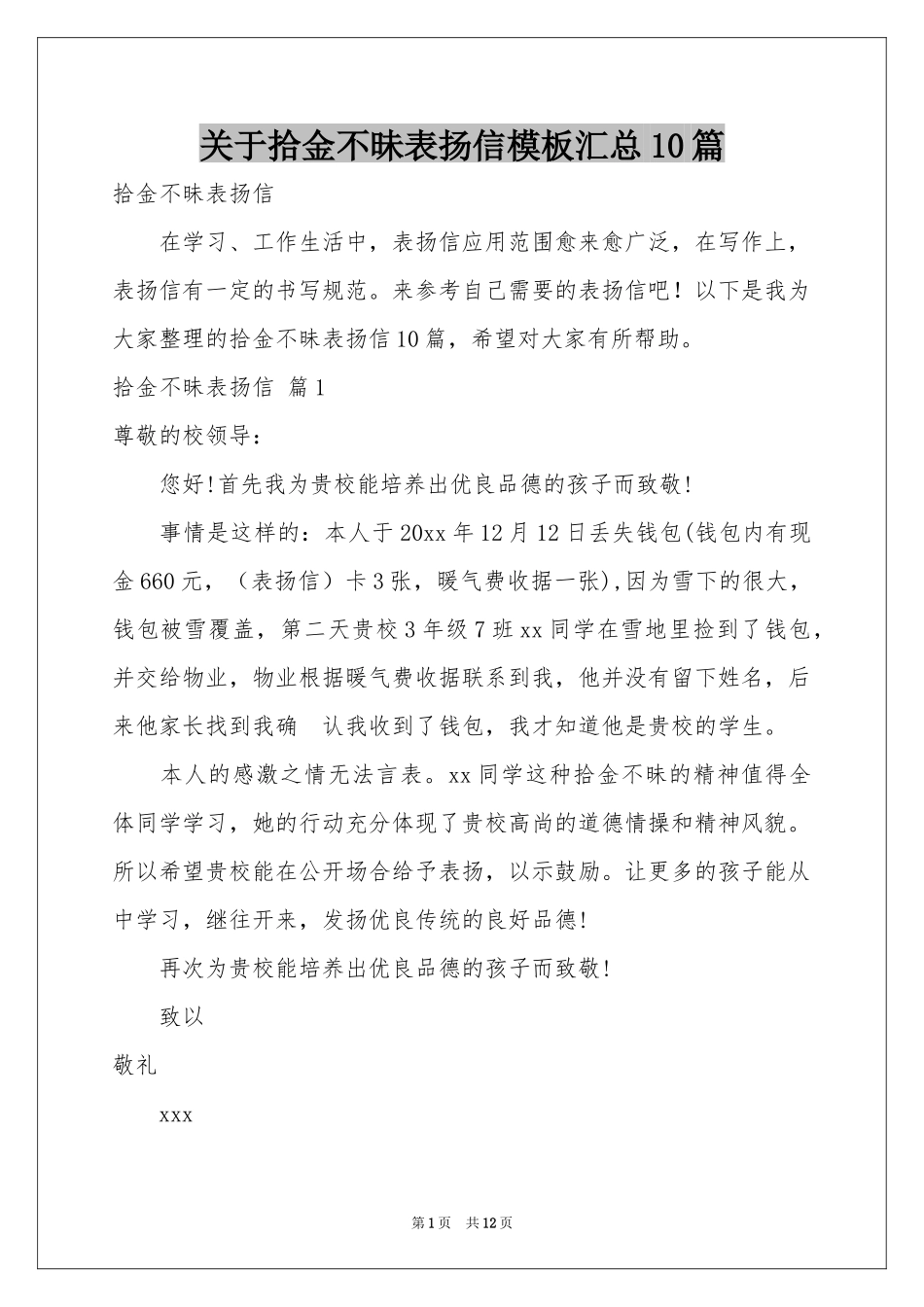 关于拾金不昧表扬信模板汇总10篇

拾金不昧表扬信

在学习、工作生活中，表扬信应用范围愈来愈广泛，在写作上，表扬信有一定的书写规范。来参考自己需要的表扬信吧！以下是我为大家整理的拾金不昧表扬信10篇，希望对大家有所帮助。

拾金不昧表扬信 篇1

尊敬的校领导：

您好!首先我为贵校能培养出优良品德的孩子而致敬!

事情是这样的：本人于20xx年12月12日丢失钱包(钱包内有现金660元，（表扬信）卡3张，暖气费收据一张),因为雪下的很大，钱包被雪覆盖，第二天贵校3年级7班xx同学在雪地里捡到了钱包，并交给物业，物业根据暖气费收据联系到我，他并没有留下姓名，后来他家长找到我确 认我收到了钱包，我才知道他是贵校的学生。

本人的感激之情无法言表。xx同学这种拾金不昧的精神值得全体同学学习，她的行动充分体现了贵校高尚的道德情操和精神风貌。所以希望贵校能在公开场合给予表扬，以示鼓励。让更多的孩子能从中学习，继往开来，发扬优良传统的良好品德!

再次为贵校能培养出优良品德的孩子而致敬!

致以

敬礼

xxx

第1页 共12页